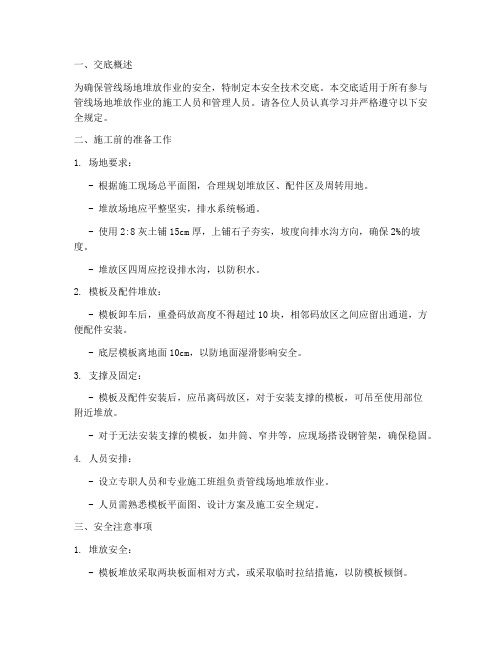 一、交底概述

为确保管线场地堆放作业的安全，特制定本安全技术交底。本交底适用于所有参与管线场地堆放作业的施工人员和管理人员。请各位人员认真学习并严格遵守以下安全规定。

二、施工前的准备工作

1. 场地要求：

- 根据施工现场总平面图，合理规划堆放区、配件区及周转用地。

- 堆放场地应平整坚实，排水系统畅通。

- 使用 2:8 灰土铺 15cm 厚，上铺石子夯实，坡度向排水沟方向，确保 2%的坡度。

- 堆放区四周应挖设排水沟，以防积水。

2. 模板及配件堆放：

- 模板卸车后，重叠码放高度不得超过 10 块，相邻码放区之间应留出通道，方便配件安装。

- 底层模板离地面 10cm，以防地面湿滑影响安全。

3. 支撑及固定：

- 模板及配件安装后，应吊离码放区，对于安装支撑的模板，可吊至使用部位附近堆放。

- 对于无法安装支撑的模板，如井筒、窄井等，应现场搭设钢管架，确保稳固。

4. 人员安排：

- 设立专职人员和专业施工班组负责管线场地堆放作业。

- 人员需熟悉模板平面图、设计方案及施工安全规定。

三、安全注意事项

1. 堆放安全：

- 模板堆放采取两块板面相对方式，或采取临时拉结措施，以防模板倾倒。